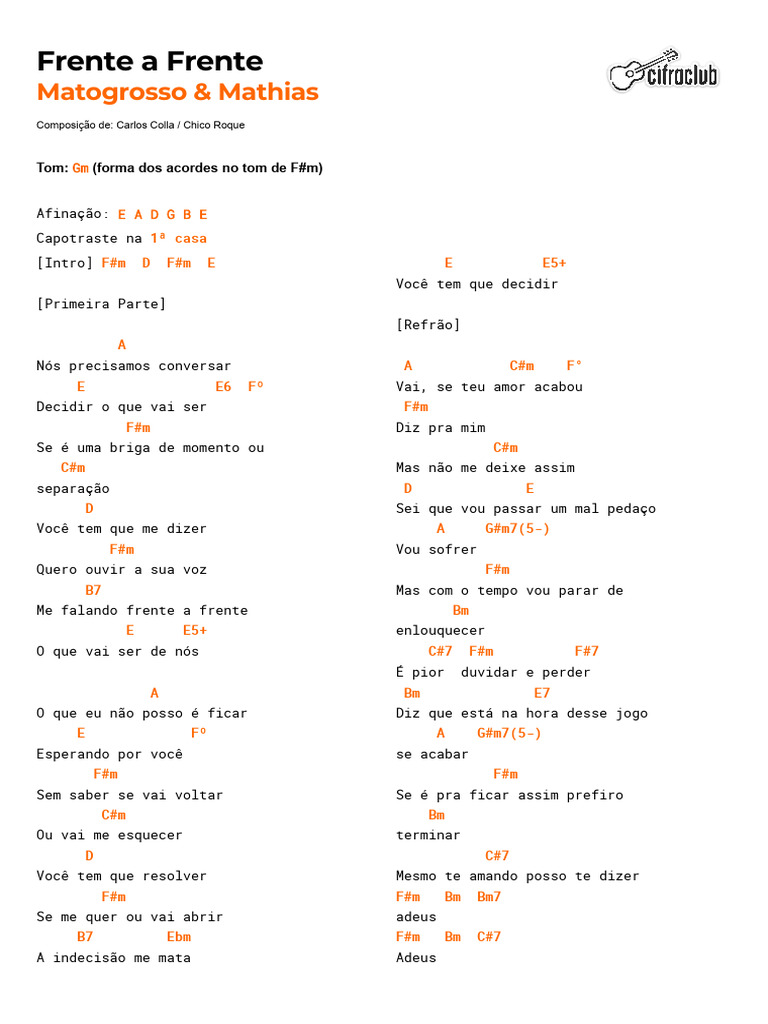 Frente a Frente
Matogrosso & Mathias

cifraclub

Composição de: Carlos Colla / Chico Roque

Tom: Gm (forma dos acordes no tom de F#m)

Afinação: E A D G B E
Capotraste na 1ª casa
[Intro] F#m D F#m E

[Primeira Parte]

A
Nós precisamos conversar
E E6 Fº
Decidir o que vai ser
F#m
Se é uma briga de momento ou
C#m
separação
D
Você tem que me dizer
F#m
Quero ouvir a sua voz
B7
Me falando frente a frente
E E5+
O que vai ser de nós

A
O que eu não posso é ficar
E Fº
Esperando por você
F#m
Sem saber se vai voltar
C#m
Ou vai me esquecer
D
Você tem que resolver
F#m
Se me quer ou vai abrir
B7 Ebm
A indecisão me mata

E E5+
Você tem que decidir

[Refrão]

A C#m F°
Vai, se teu amor acabou
F#m
Diz pra mim
C#m
Mas não me deixe assim
D E
Sei que vou passar um mal pedaço
A G#m7(5-)
Vou sofrer
F#m
Mas com o tempo vou parar de
Bm
enlouquecer
C#7 F#m F#7
É pior duvidar e perder
Bm E7
Diz que está na hora desse jogo
A G#m7(5-)
se acabar
F#m
Se é pra ficar assim prefiro
Bm
terminar
C#7
Mesmo te amando posso te dizer
F#m Bm Bm7
adeus
F#m Bm C#7
Adeus